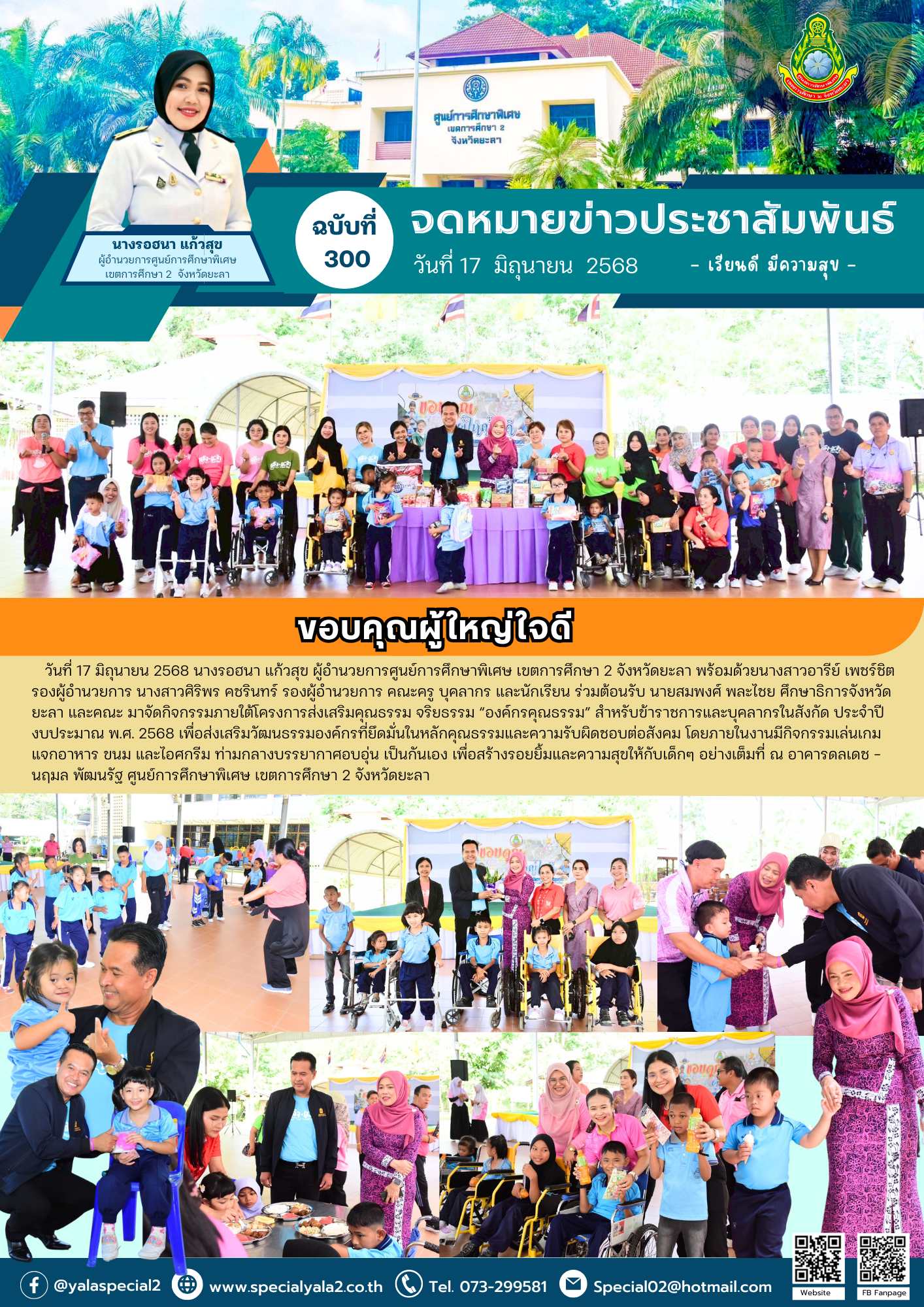 ศูนย์การศึกษาพิเศษ เขตการศึกษา 2 จังหวัดยะลา

นางรอฮนา แก้วสุข
ผู้อำนวยการศูนย์การศึกษาพิเศษ เขตการศึกษา 2 จังหวัดยะลา

ฉบับที่ 300

จดหมายข่าวประชาสัมพันธ์

วันที่ 17 มิถุนายน 2568

- เรียนดี มีความสุข -

ขอบคุณผู้ใหญ่ใจดี

วันที่ 17 มิถุนายน 2568 นางรอฮนา แก้วสุข ผู้อำนวยการศูนย์การศึกษาพิเศษ เขตการศึกษา 2 จังหวัดยะลา พร้อมด้วยนางสาวอารีย์ เพชร์ชิต รองผู้อำนวยการ นางสาวศิริพร คชรินทร์ รองผู้อำนวยการ คณะครู บุคลากร และนักเรียน ร่วมต้อนรับ นายสมพงศ์ พละไชย ศึกษาธิการจังหวัดยะลา และคณะ มาจัดกิจกรรมภายใต้โครงการส่งเสริมคุณธรรม จริยธรรม “องค์กรคุณธรรม” สำหรับข้าราชการและบุคลากรในสังกัด ประจำปีงบประมาณ พ.ศ. 2568 เพื่อส่งเสริมวัฒนธรรมองค์กรที่ยึดมั่นในหลักคุณธรรมและความรับผิดชอบต่อสังคม โดยภายในงานมีกิจกรรมเล่นเกม แจกอาหาร ขนม และไอศกรีม ท่ามกลางบรรยากาศอบอุ่น เป็นกันเอง เพื่อสร้างรอยยิ้มและความสุขให้กับเด็กๆ อย่างเต็มที่ ณ อาคารดลเดช - นฤมล พัฒนรัฐ ศูนย์การศึกษาพิเศษ เขตการศึกษา 2 จังหวัดยะลา

@yalaspecial2 www.specialyala2.co.th Tel. 073-299581 Special02@hotmail.com

Website FB Fanpage